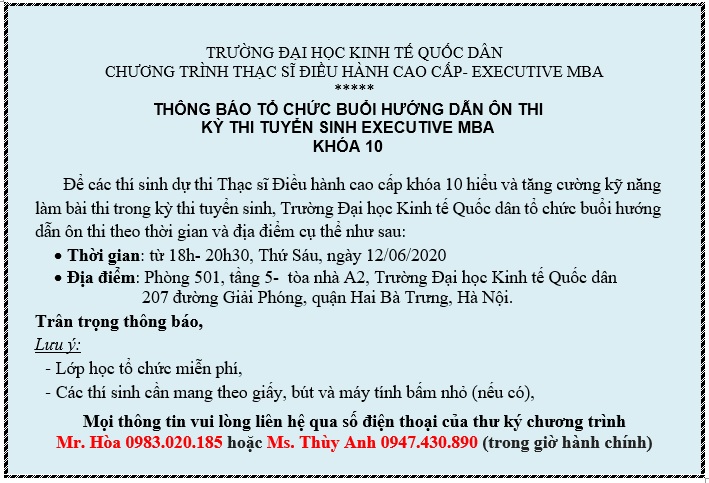 TRƯỜNG ĐẠI HỌC KINH TẾ QUỐC DÂN
CHƯƠNG TRÌNH THẠC SĨ ĐIỀU HÀNH CAO CẤP- EXECUTIVE MBA
*****
THÔNG BÁO TỔ CHỨC BUỔI HƯỚNG DẪN ÔN THI
KỲ THI TUYỂN SINH EXECUTIVE MBA
KHÓA 10

Để các thí sinh dự thi Thạc sĩ Điều hành cao cấp khóa 10 hiểu và tăng cường kỹ năng làm bài thi trong kỳ thi tuyển sinh, Trường Đại học Kinh tế Quốc dân tổ chức buổi hướng dẫn ôn thi theo thời gian và địa điểm cụ thể như sau:

• Thời gian: từ 18h- 20h30, Thứ Sáu, ngày 12/06/2020
• Địa điểm: Phòng 501, tầng 5- tòa nhà A2, Trường Đại học Kinh tế Quốc dân 207 đường Giải Phóng, quận Hai Bà Trưng, Hà Nội.

Trân trọng thông báo,

Lưu ý:
- Lớp học tổ chức miễn phí,
- Các thí sinh cần mang theo giấy, bút và máy tính bấm nhỏ (nếu có),

Mọi thông tin vui lòng liên hệ qua số điện thoại của thư ký chương trình
Mr. Hòa 0983.020.185 hoặc Ms. Thùy Anh 0947.430.890 (trong giờ hành chính)